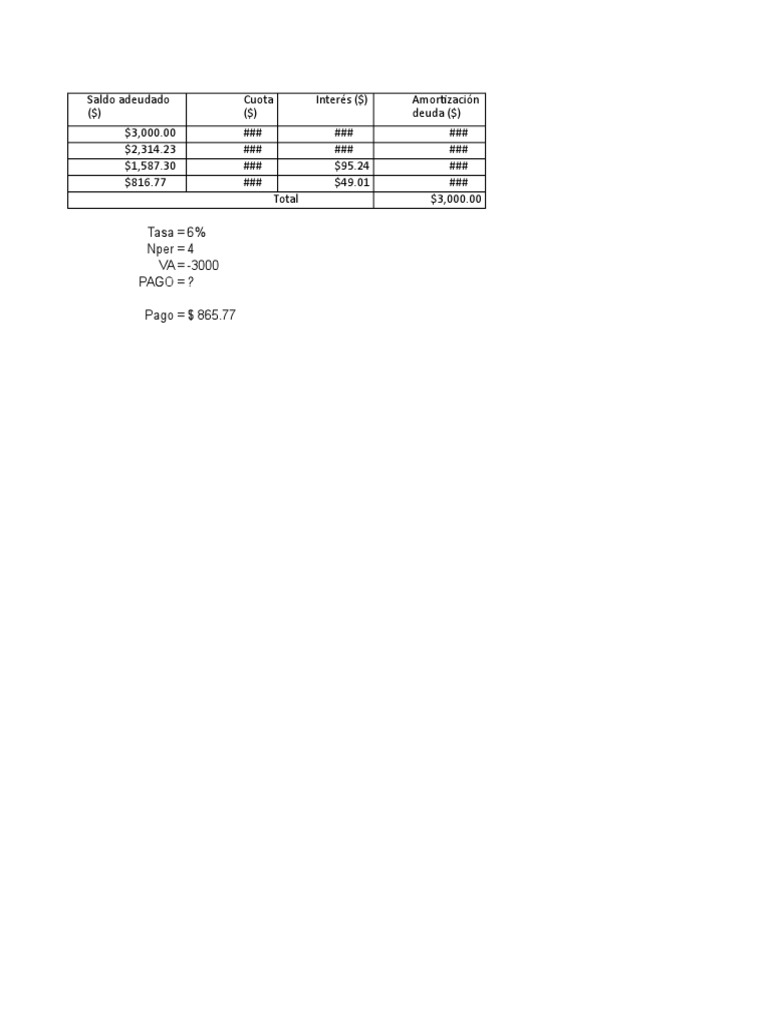 | Saldo adeudado ($) | Cuota ($) | Interés ($) | Amortización deuda ($) |
|---|---|---|---|
| $3,000.00 | ### | ### | ### |
| $2,314.23 | ### | ### | ### |
| $1,587.30 | ### | $95.24 | ### |
| $816.77 | ### | $49.01 | ### |
| | Total | | $3,000.00 |

Tasa = 6%
Nper = 4
VA = -3000
PAGO = ?

Pago = $ 865.77